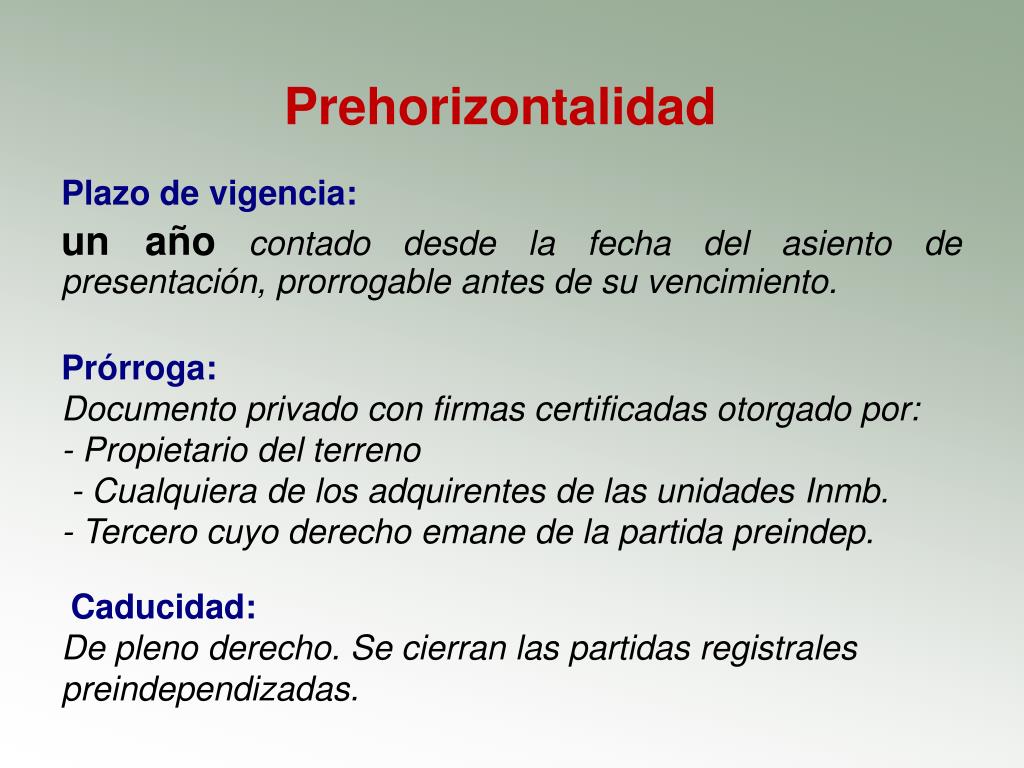 Prehorizontalidad

Plazo de vigencia:
un año contado desde la fecha del asiento de presentación, prorrogable antes de su vencimiento.

Prórroga:
Documento privado con firmas certificadas otorgado por:
- Propietario del terreno
- Cualquiera de los adquirentes de las unidades Inmb.
- Tercero cuyo derecho emane de la partida preindep.

Caducidad:
De pleno derecho. Se cierran las partidas registrales preindependizadas.